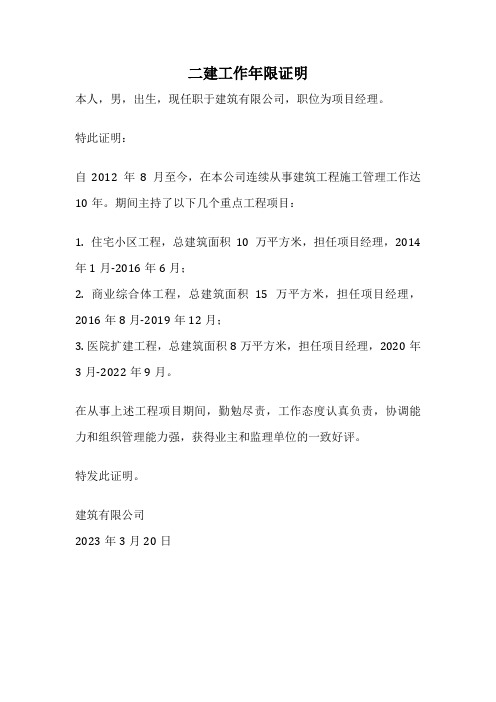 二建工作年限证明

本人，男，出生，现任职于建筑有限公司，职位为项目经理。

特此证明：

自 2012 年 8 月至今，在本公司连续从事建筑工程施工管理工作达 10 年。期间主持了以下几个重点工程项目：

1. 住宅小区工程，总建筑面积 10 万平方米，担任项目经理，2014 年 1 月-2016 年 6 月；

2. 商业综合体工程，总建筑面积 15 万平方米，担任项目经理，2016 年 8 月-2019 年 12 月；

3. 医院扩建工程，总建筑面积 8 万平方米，担任项目经理，2020 年 3 月-2022 年 9 月。

在从事上述工程项目期间，勤勉尽责，工作态度认真负责，协调能力和组织管理能力强，获得业主和监理单位的一致好评。

特发此证明。

建筑有限公司
2023 年 3 月 20 日